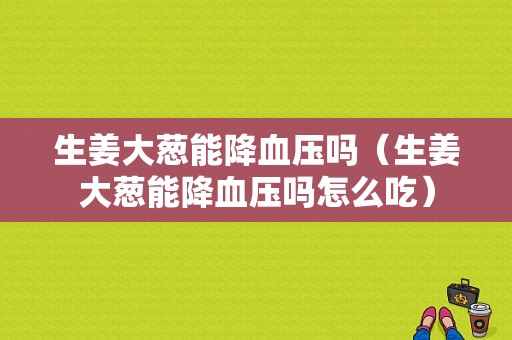 生姜大葱能降血压吗（生姜大葱能降血压吗怎么吃）